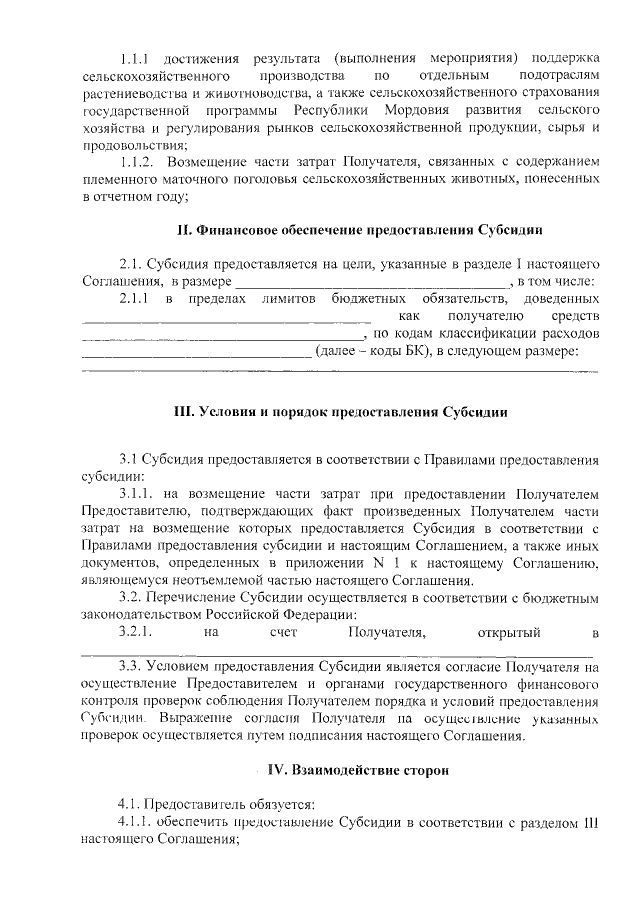 1.1.1 достижения результата (выполнения мероприятия) поддержка сельскохозяйственного производства по отдельным подотраслям растениеводства и животноводства, а также сельскохозяйственного страхования государственной программы Республики Мордовия развития сельского хозяйства и регулирования рынков сельскохозяйственной продукции, сырья и продовольствия;

1.1.2. Возмещение части затрат Получателя, связанных с содержанием племенного маточного поголовья сельскохозяйственных животных, понесенных в отчетном году;

II. Финансовое обеспечение предоставления Субсидии

2.1. Субсидия предоставляется на цели, указанные в разделе I настоящего Соглашения, в размере ____________________________________, в том числе:

2.1.1 в пределах лимитов бюджетных обязательств, доведенных ____________________________________ как получателю средств ____________________________________, по кодам классификации расходов ______________________________ (далее – коды БК), в следующем размере: ____________________________________

III. Условия и порядок предоставления Субсидии

3.1 Субсидия предоставляется в соответствии с Правилами предоставления субсидии:

3.1.1. на возмещение части затрат при предоставлении Получателем Предоставителю, подтверждающих факт произведенных Получателем части затрат на возмещение которых предоставляется Субсидия в соответствии с Правилами предоставления субсидии и настоящим Соглашением, а также иных документов, определенных в приложении N 1 к настоящему Соглашению, являющемуся неотъемлемой частью настоящего Соглашения.

3.2. Перечисление Субсидии осуществляется в соответствии с бюджетным законодательством Российской Федерации:

3.2.1. на счет Получателя, открытый в ____________________________________

3.3. Условием предоставления Субсидии является согласие Получателя на осуществление Предоставителем и органами государственного финансового контроля проверок соблюдения Получателем порядка и условий предоставления Субсидии. Выражение согласия Получателя на осуществление указанных проверок осуществляется путем подписания настоящего Соглашения.

IV. Взаимодействие сторон

4.1. Предоставитель обязуется:

4.1.1. обеспечить предоставление Субсидии в соответствии с разделом III настоящего Соглашения;